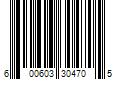 6 00603 30470 5